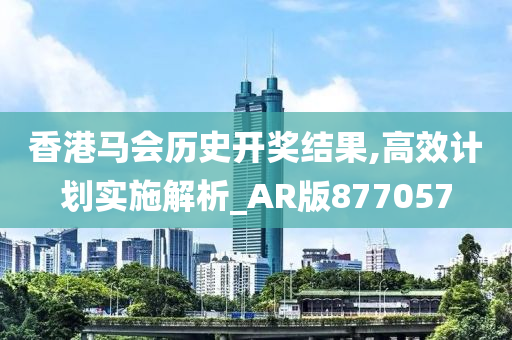 香港马会历史开奖结果,高效计划实施解析_AR版877057